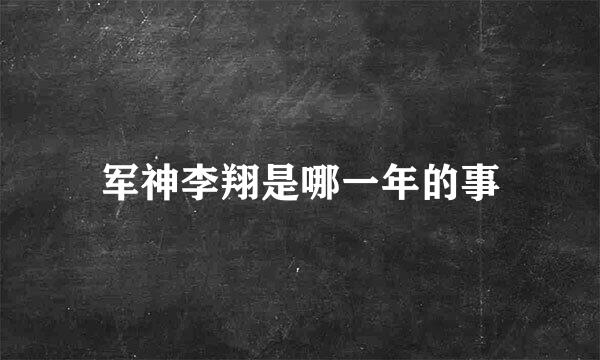 军神李翔是哪一年的事